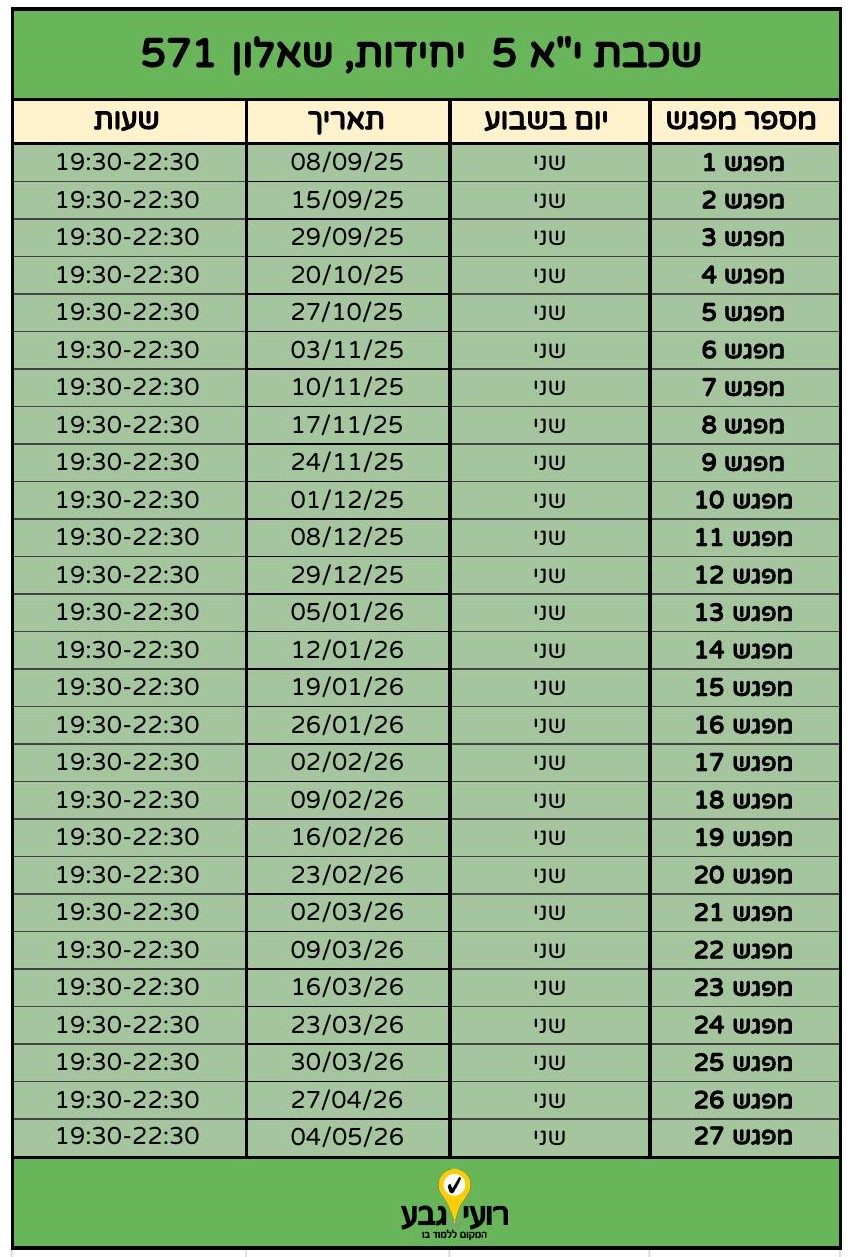 שכבת י"א 5 יחידות, שאלון 571

| מספר מפגש | יום בשבוע | תאריך | שעות |
|---|---|---|---|
| מפגש 1 | שני | 08/09/25 | 19:30-22:30 |
| מפגש 2 | שני | 15/09/25 | 19:30-22:30 |
| מפגש 3 | שני | 29/09/25 | 19:30-22:30 |
| מפגש 4 | שני | 20/10/25 | 19:30-22:30 |
| מפגש 5 | שני | 27/10/25 | 19:30-22:30 |
| מפגש 6 | שני | 03/11/25 | 19:30-22:30 |
| מפגש 7 | שני | 10/11/25 | 19:30-22:30 |
| מפגש 8 | שני | 17/11/25 | 19:30-22:30 |
| מפגש 9 | שני | 24/11/25 | 19:30-22:30 |
| מפגש 10 | שני | 01/12/25 | 19:30-22:30 |
| מפגש 11 | שני | 08/12/25 | 19:30-22:30 |
| מפגש 12 | שני | 29/12/25 | 19:30-22:30 |
| מפגש 13 | שני | 05/01/26 | 19:30-22:30 |
| מפגש 14 | שני | 12/01/26 | 19:30-22:30 |
| מפגש 15 | שני | 19/01/26 | 19:30-22:30 |
| מפגש 16 | שני | 26/01/26 | 19:30-22:30 |
| מפגש 17 | שני | 02/02/26 | 19:30-22:30 |
| מפגש 18 | שני | 09/02/26 | 19:30-22:30 |
| מפגש 19 | שני | 16/02/26 | 19:30-22:30 |
| מפגש 20 | שני | 23/02/26 | 19:30-22:30 |
| מפגש 21 | שני | 02/03/26 | 19:30-22:30 |
| מפגש 22 | שני | 09/03/26 | 19:30-22:30 |
| מפגש 23 | שני | 16/03/26 | 19:30-22:30 |
| מפגש 24 | שני | 23/03/26 | 19:30-22:30 |
| מפגש 25 | שני | 30/03/26 | 19:30-22:30 |
| מפגש 26 | שני | 27/04/26 | 19:30-22:30 |
| מפגש 27 | שני | 04/05/26 | 19:30-22:30 |

רועי גבע
המקום ללמוד בו